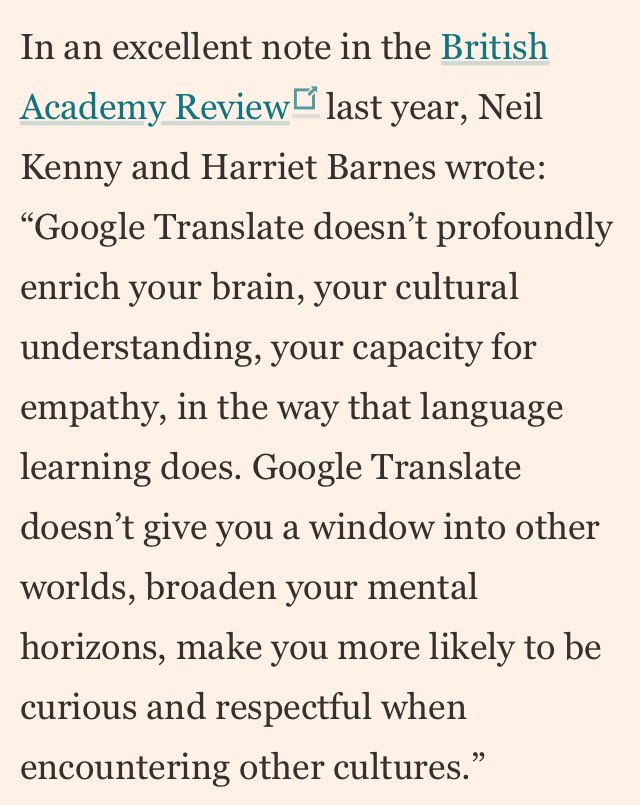 In an excellent note in the British Academy Review last year, Neil Kenny and Harriet Barnes wrote: “Google Translate doesn’t profoundly enrich your brain, your cultural understanding, your capacity for empathy, in the way that language learning does. Google Translate doesn’t give you a window into other worlds, broaden your mental horizons, make you more likely to be curious and respectful when encountering other cultures.”